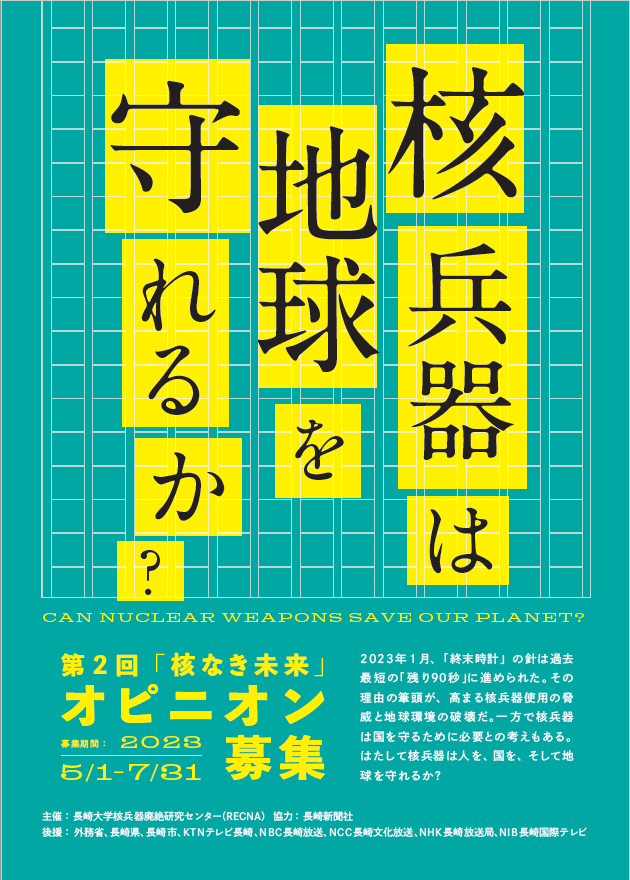 核兵器は地球を守れるか?

CAN NUCLEAR WEAPONS SAVE OUR PLANET?

第2回「核なき未来」オピニオン募集

募集期間: 2023 5/1-7/31

2023年1月、「終末時計」の針は過去最短の「残り90秒」に進められた。その理由の筆頭が、高まる核兵器使用の脅威と地球環境の破壊だ。一方で核兵器は国を守るために必要との考えもある。はたして核兵器は人を、国を、そして地球を守れるか?

主催:長崎大学核兵器廃絶研究センター(RECNA) 協力:長崎新聞社
後援:外務省、長崎県、長崎市、KTNテレビ長崎、NBC長崎放送、NCC長崎文化放送、NHK長崎放送局、NIB長崎国際テレビ